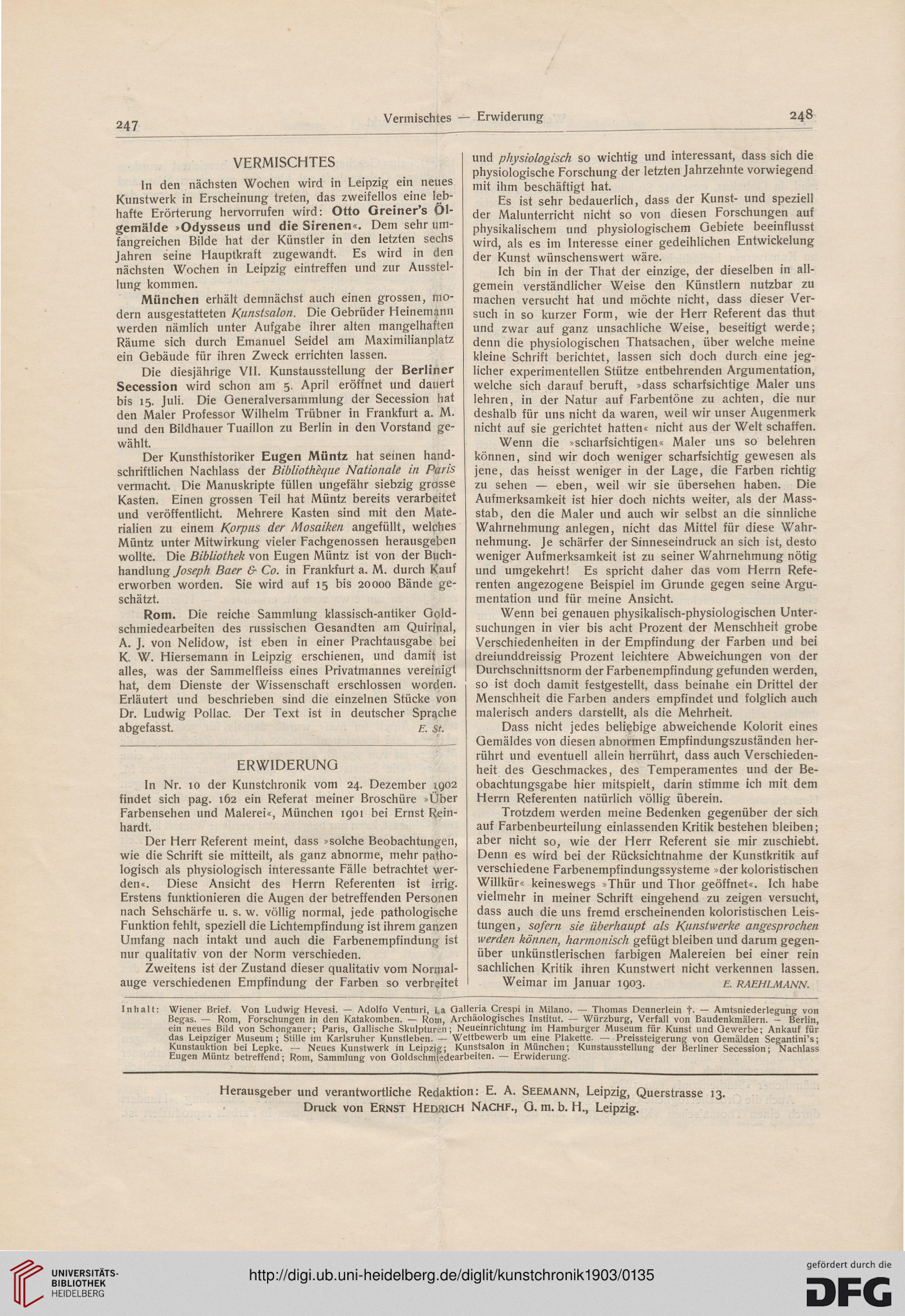 247

Vermischtes — Erwiderung

248

VERMISCHTES

In den nächsten Wochen wird in Leipzig ein neues Kunstwerk in Erscheinung treten, das zweifellos eine lebhafte Erörterung hervorrufen wird: Otto Greiner's Ölgemälde »Odysseus und die Sirenen«. Dem sehr umfangreichen Bilde hat der Künstler in den letzten sechs Jahren seine Hauptkraft zugewandt. Es wird in den nächsten Wochen in Leipzig eintreffen und zur Ausstellung kommen.

München erhält demnächst auch einen grossen, modern ausgestatteten Kunstsalon. Die Gebrüder Heinemann werden nämlich unter Aufgabe ihrer alten mangelhaften Räume sich durch Emanuel Seidel am Maximilianplatz ein Gebäude für ihren Zweck errichten lassen.

Die diesjährige VII. Kunstausstellung der Berliner Secession wird schon am 5. April eröffnet und dauert bis 15. Juli. Die Generalversammlung der Secession hat den Maler Professor Wilhelm Trübner in Frankfurt a. M. und den Bildhauer Tuaillon zu Berlin in den Vorstand gewählt.

Der Kunsthistoriker Eugen Müntz hat seinen handschriftlichen Nachlass der Bibliothèque Nationale in Paris vermacht. Die Manuskripte füllen ungefähr siebzig grosse Kasten. Einen grossen Teil hat Müntz bereits verarbeitet und veröffentlicht. Mehrere Kasten sind mit den Materialien zu einem Korpus der Mosaiken angefüllt, welches Müntz unter Mitwirkung vieler Fachgenossen herausgeben wollte. Die Bibliothek von Eugen Müntz ist von der Buchhandlung Joseph Baer & Co. in Frankfurt a. M. durch Kauf erworben worden. Sie wird auf 15 bis 20000 Bände geschätzt.

Rom. Die reiche Sammlung klassisch-antiker Goldschmiedearbeiten des russischen Gesandten am Quirinal, A. J. von Nelidow, ist eben in einer Prachtausgabe bei K. W. Hiersemann in Leipzig erschienen, und damit ist alles, was der Sammelfleiss eines Privatmannes vereinigt hat, dem Dienste der Wissenschaft erschlossen worden. Erläutert und beschrieben sind die einzelnen Stücke von Dr. Ludwig Pollac. Der Text ist in deutscher Sprache abgefasst. E. St.

ERWIDERUNG

In Nr. 10 der Kunstchronik vom 24. Dezember 1902 findet sich pag. 162 ein Referat meiner Broschüre »Über Farbensehen und Malerei«, München 1901 bei Ernst Reinhardt.

Der Herr Referent meint, dass »solche Beobachtungen, wie die Schrift sie mitteilt, als ganz abnorme, mehr pathologisch als physiologisch interessante Fälle betrachtet werden«. Diese Ansicht des Herrn Referenten ist irrig. Erstens funktionieren die Augen der betreffenden Personen nach Sehschärfe u. s. w. völlig normal, jede pathologische Funktion fehlt, speziell die Lichtempfindung ist ihrem ganzen Umfang nach intakt und auch die Farbenempfindung ist nur qualitativ von der Norm verschieden.

Zweitens ist der Zustand dieser qualitativ vom Normalauge verschiedenen Empfindung der Farben so verbreitet und physiologisch so wichtig und interessant, dass sich die physiologische Forschung der letzten Jahrzehnte vorwiegend mit ihm beschäftigt hat.

Es ist sehr bedauerlich, dass der Kunst- und speziell der Malunterricht nicht so von diesen Forschungen auf physikalischem und physiologischem Gebiete beeinflusst wird, als es im Interesse einer gedeihlichen Entwickelung der Kunst wünschenswert wäre.

Ich bin in der That der einzige, der dieselben in allgemein verständlicher Weise den Künstlern nutzbar zu machen versucht hat und möchte nicht, dass dieser Versuch in so kurzer Form, wie der Herr Referent das thut und zwar auf ganz unsachliche Weise, beseitigt werde; denn die physiologischen Thatsachen, über welche meine kleine Schrift berichtet, lassen sich doch durch eine jeglicher experimentellen Stütze entbehrenden Argumentation, welche sich darauf beruft, »dass scharfsichtige Maler uns lehren, in der Natur auf Farbentöne zu achten, die nur deshalb für uns nicht da waren, weil wir unser Augenmerk nicht auf sie gerichtet hatten« nicht aus der Welt schaffen.

Wenn die »scharfsichtigen« Maler uns so belehren können, sind wir doch weniger scharfsichtig gewesen als jene, das heisst weniger in der Lage, die Farben richtig zu sehen — eben, weil wir sie übersehen haben. Die Aufmerksamkeit ist hier doch nichts weiter, als der Massstab, den die Maler und auch wir selbst an die sinnliche Wahrnehmung anlegen, nicht das Mittel für diese Wahrnehmung. Je schärfer der Sinneseindruck an sich ist, desto weniger Aufmerksamkeit ist zu seiner Wahrnehmung nötig und umgekehrt! Es spricht daher das vom Herrn Referenten angezogene Beispiel im Grunde gegen seine Argumentation und für meine Ansicht.

Wenn bei genauen physikalisch-physiologischen Untersuchungen in vier bis acht Prozent der Menschheit grobe Verschiedenheiten in der Empfindung der Farben und bei dreiunddreissig Prozent leichtere Abweichungen von der Durchschnittsnorm der Farbenempfindung gefunden werden, so ist doch damit festgestellt, dass beinahe ein Drittel der Menschheit die Farben anders empfindet und folglich auch malerisch anders darstellt, als die Mehrheit.

Dass nicht jedes beliebige abweichende Kolorit eines Gemäldes von diesen abnormen Empfindungszuständen herrührt und eventuell allein herrührt, dass auch Verschiedenheit des Geschmackes, des Temperamentes und der Beobachtungsgabe hier mitspielt, darin stimme ich mit dem Herrn Referenten natürlich völlig überein.

Trotzdem werden meine Bedenken gegenüber der sich auf Farbenbeurteilung einlassenden Kritik bestehen bleiben; aber nicht so, wie der Herr Referent sie mir zuschiebt. Denn es wird bei der Rücksichtnahme der Kunstkritik auf verschiedene Farbenempfindungssysteme »der koloristischen Willkür« keineswegs »Thür und Thor geöffnet«. Ich habe vielmehr in meiner Schrift eingehend zu zeigen versucht, dass auch die uns fremd erscheinenden koloristischen Leistungen, sofern sie überhaupt als Kunstwerke angesprochen werden können, harmonisch gefügt bleiben und darum gegenüber unkünstlerischen farbigen Malereien bei einer rein sachlichen Kritik ihren Kunstwert nicht verkennen lassen.

Weimar im Januar 1903. E. RAEHLMANN.

Inhalt: Wiener Brief. Von Ludwig Hevesi. — Adolfo Venturi, La Galleria Crespi in Milano. — Thomas Dennerlein †. — Amtsniederlegung von Begas. — Rom, Forschungen in den Katakomben. — Rom, Archäologisches Institut. — Würzburg, Verfall von Baudenkmälern. — Berlin, ein neues Bild von Schongauer; Paris, Gallische Skulpturen; Neueinrichtung im Hamburger Museum für Kunst und Gewerbe; Ankauf für das Leipziger Museum; Stille im Karlsruher Kunstleben. — Wettbewerb um eine Plakette. — Preissteigerung von Gemälden Segantini's; Kunstauktion bei Lepke. — Neues Kunstwerk in Leipzig; Kunstsalon in München; Kunstausstellung der Berliner Secession; Nachlass Eugen Müntz betreffend; Rom, Sammlung von Goldschmiedearbeiten. — Erwiderung.

Herausgeber und verantwortliche Redaktion: E. A. SEEMANN, Leipzig, Querstrasse 13.
Druck von ERNST HEDRICH NACHF., G. m. b. H., Leipzig.

UNIVERSITÄTS-BIBLIOTHEK HEIDELBERG
http://digi.ub.uni-heidelberg.de/diglit/kunstchronik1903/0135
gefördert durch die DFG